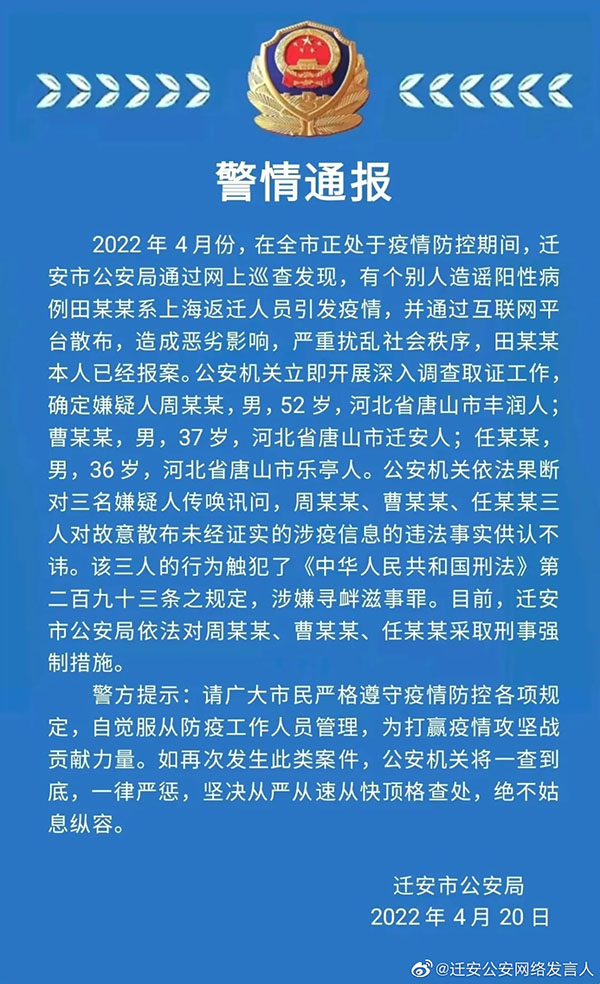 警情通报

2022 年 4 月份，在全市正处于疫情防控期间，迁安市公安局通过网上巡查发现，有个别人造谣阳性病例田某某系上海返迁人员引发疫情，并通过互联网平台散布，造成恶劣影响，严重扰乱社会秩序，田某某本人已经报案。公安机关立即开展深入调查取证工作，确定嫌疑人周某某，男，52 岁，河北省唐山市丰润人；曹某某，男，37 岁，河北省唐山市迁安人；任某某，男，36 岁，河北省唐山市乐亭人。公安机关依法果断对三名嫌疑人传唤讯问，周某某、曹某某、任某某三人对故意散布未经证实的涉疫信息的违法事实供认不讳。该三人的行为触犯了《中华人民共和国刑法》第二百九十三条之规定，涉嫌寻衅滋事罪。目前，迁安市公安局依法对周某某、曹某某、任某某采取刑事强制措施。

警方提示：请广大市民严格遵守疫情防控各项规定，自觉服从防疫工作人员管理，为打赢疫情攻坚战贡献力量。如再次发生此类案件，公安机关将一查到底，一律严惩，坚决从严从速从快顶格查处，绝不姑息纵容。

迁安市公安局
2022 年 4 月 20 日

@迁安公安网络发言人